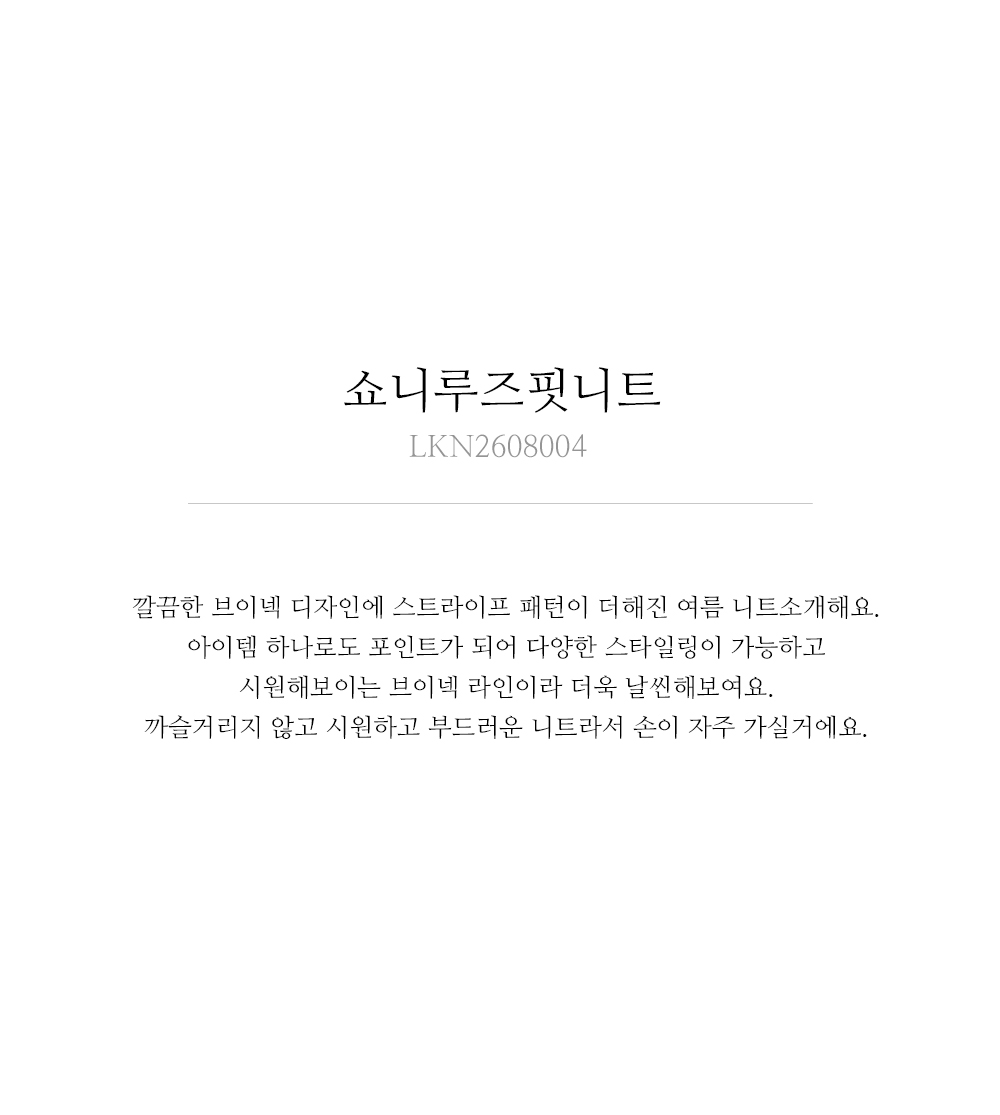 쇼니루즈핏니트
LKN2608004

깔끔한 브이넥 디자인에 스트라이프 패턴이 더해진 여름 니트소개해요.
아이템 하나로도 포인트가 되어 다양한 스타일링이 가능하고
시원해보이는 브이넥 라인이라 더욱 날씬해보여요.
까슬거리지 않고 시원하고 부드러운 니트라서 손이 자주 가실거에요.